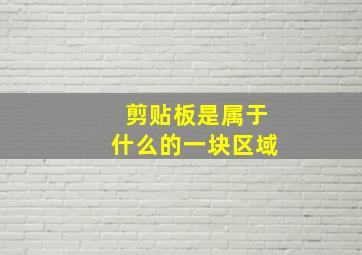 剪贴板是属于
什么的一块区域